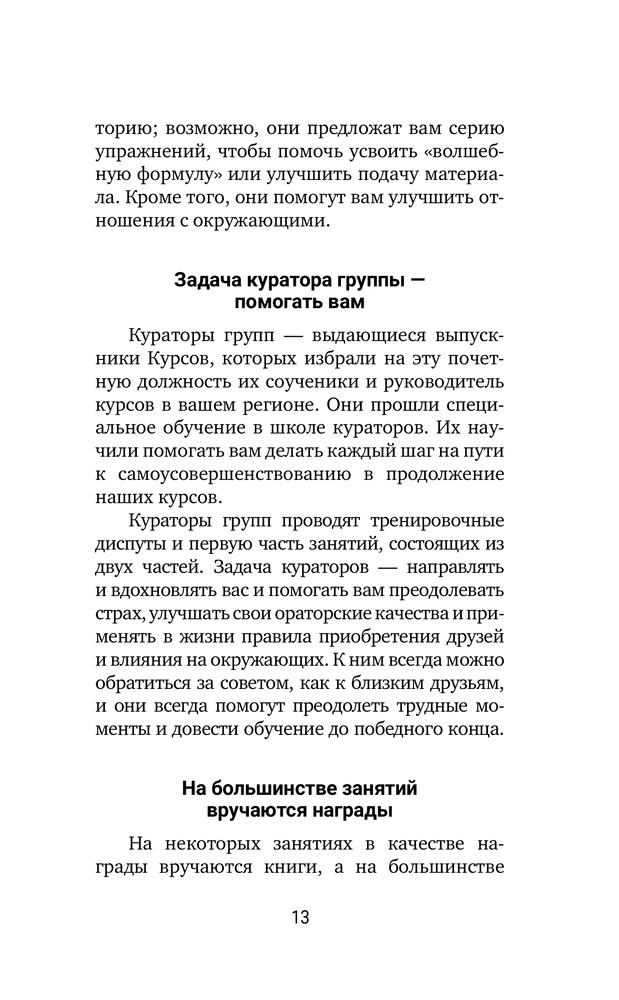 торию; возможно, они предложат вам серию упражнений, чтобы помочь усвоить «волшебную формулу» или улучшить подачу материала. Кроме того, они помогут вам улучшить отношения с окружающими.

Задача куратора группы — помогать вам

Кураторы групп — выдающиеся выпускники Курсов, которых избрали на эту почетную должность их соученики и руководитель курсов в вашем регионе. Они прошли специальное обучение в школе кураторов. Их научили помогать вам делать каждый шаг на пути к самоусовершенствованию в продолжение наших курсов.

Кураторы групп проводят тренировочные диспуты и первую часть занятий, состоящих из двух частей. Задача кураторов — направлять и вдохновлять вас и помогать вам преодолевать страх, улучшать свои ораторские качества и применять в жизни правила приобретения друзей и влияния на окружающих. К ним всегда можно обратиться за советом, как к близким друзьям, и они всегда помогут преодолеть трудные моменты и довести обучение до победного конца.

На большинстве занятий вручаются награды

На некоторых занятиях в качестве награды вручаются книги, а на большинстве

13